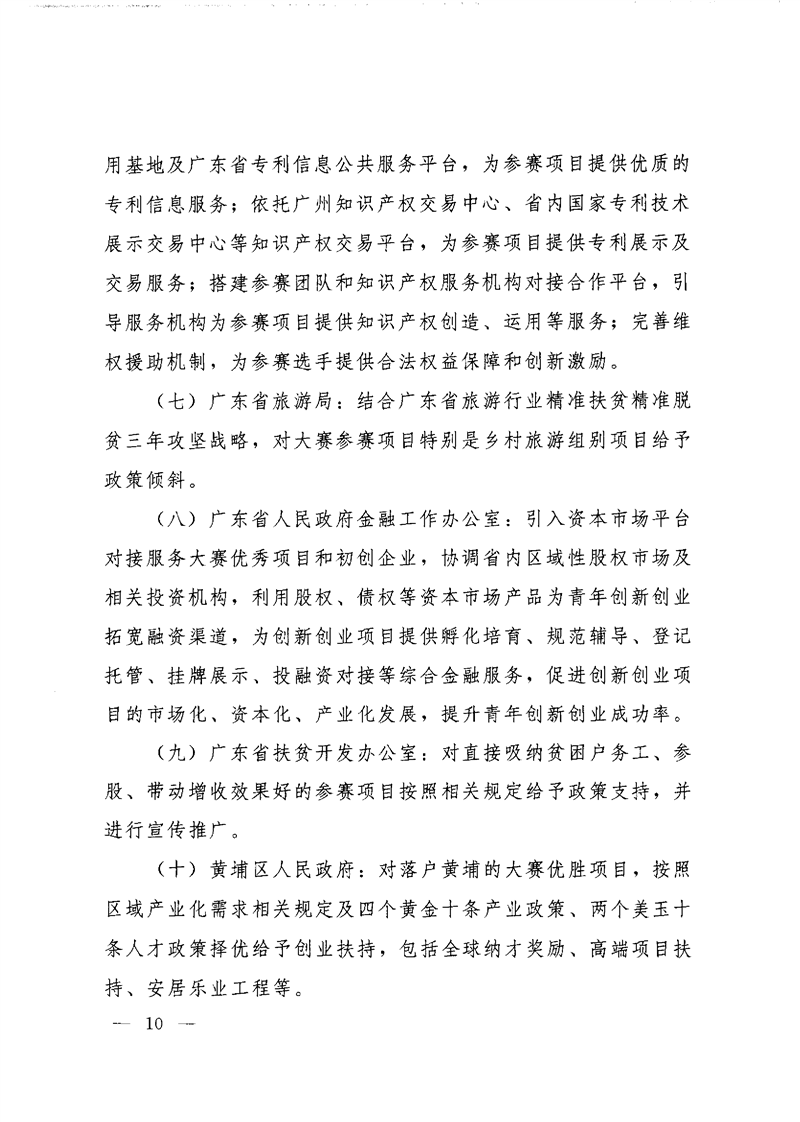 用基地及广东省专利信息公共服务平台，为参赛项目提供优质的专利信息服务；依托广州知识产权交易中心、省内国家专利技术展示交易中心等知识产权交易平台，为参赛项目提供专利展示及交易服务；搭建参赛团队和知识产权服务机构对接合作平台，引导服务机构为参赛项目提供知识产权创造、运用等服务；完善维权援助机制，为参赛选手提供合法权益保障和创新激励。

（七）广东省旅游局：结合广东省旅游行业精准扶贫精准脱贫三年攻坚战略，对大赛参赛项目特别是乡村旅游组别项目给予政策倾斜。

（八）广东省人民政府金融工作办公室：引入资本市场平台对接服务大赛优秀项目和初创企业，协调省内区域性股权市场及相关投资机构，利用股权、债权等资本市场产品为青年创新创业拓宽融资渠道，为创新创业项目提供孵化培育、规范辅导、登记托管、挂牌展示、投融资对接等综合金融服务，促进创新创业项目的市场化、资本化、产业化发展，提升青年创新创业成功率。

（九）广东省扶贫开发办公室：对直接吸纳贫困户务工、参股、带动增收效果好的参赛项目按照相关规定给予政策支持，并进行宣传推广。

（十）黄埔区人民政府：对落户黄埔的大赛优胜项目，按照区域产业化需求相关规定及四个黄金十条产业政策、两个美玉十条人才政策择优给予创业扶持，包括全球纳才奖励、高端项目扶持、安居乐业工程等。

— 10 —